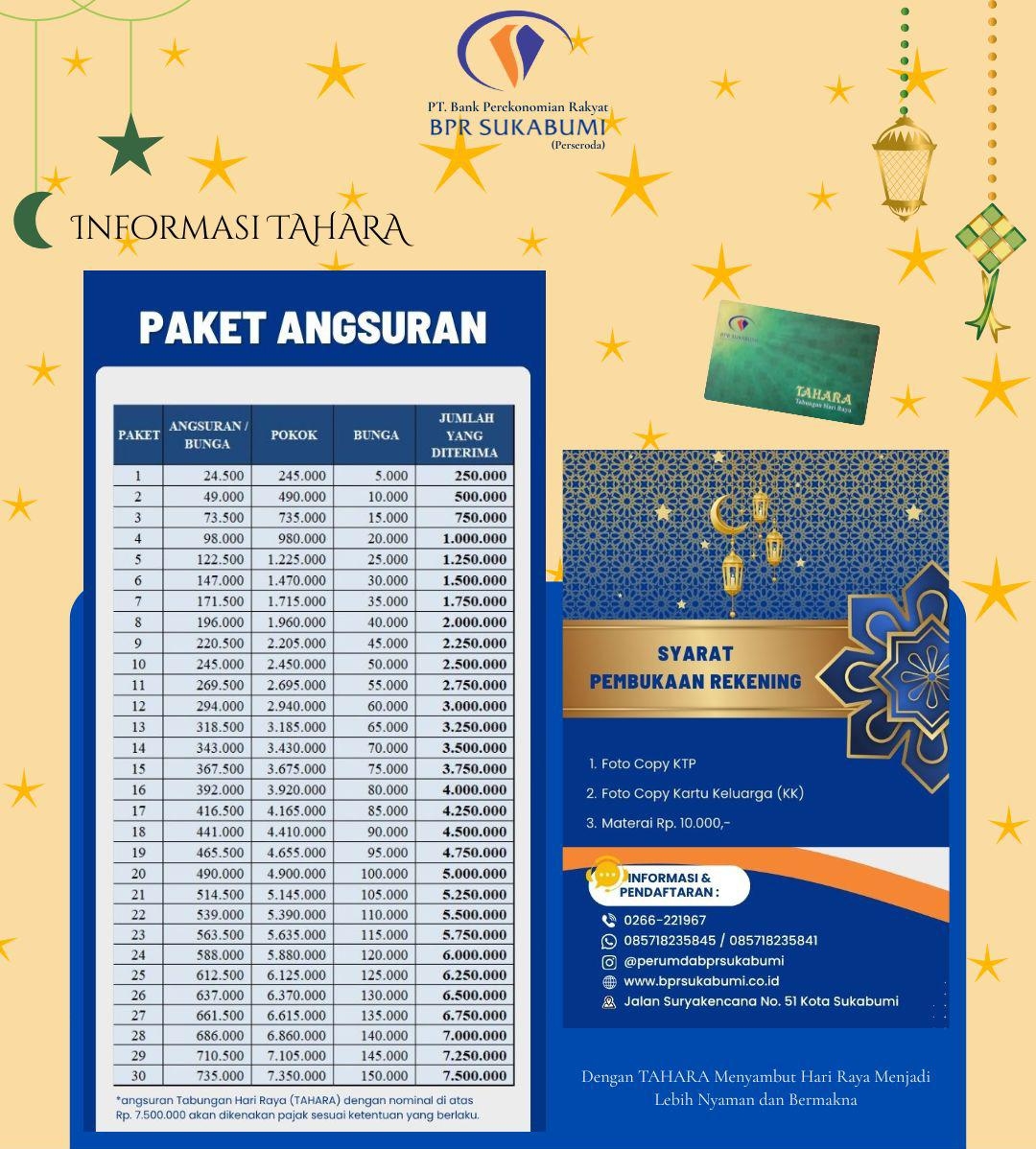 PT. Bank Perekonomian Rakyat
BPR SUKABUMI
(Perseroda)

INFORMASI TAHARA

PAKET ANGSURAN

| PAKET | ANGSURAN / BUNGA | POKOK | BUNGA | JUMLAH YANG DITERIMA |
|---|---|---|---|---|
| 1 | 24.500 | 245.000 | 5.000 | 250.000 |
| 2 | 49.000 | 490.000 | 10.000 | 500.000 |
| 3 | 73.500 | 735.000 | 15.000 | 750.000 |
| 4 | 98.000 | 980.000 | 20.000 | 1.000.000 |
| 5 | 122.500 | 1.225.000 | 25.000 | 1.250.000 |
| 6 | 147.000 | 1.470.000 | 30.000 | 1.500.000 |
| 7 | 171.500 | 1.715.000 | 35.000 | 1.750.000 |
| 8 | 196.000 | 1.960.000 | 40.000 | 2.000.000 |
| 9 | 220.500 | 2.205.000 | 45.000 | 2.250.000 |
| 10 | 245.000 | 2.450.000 | 50.000 | 2.500.000 |
| 11 | 269.500 | 2.695.000 | 55.000 | 2.750.000 |
| 12 | 294.000 | 2.940.000 | 60.000 | 3.000.000 |
| 13 | 318.500 | 3.185.000 | 65.000 | 3.250.000 |
| 14 | 343.000 | 3.430.000 | 70.000 | 3.500.000 |
| 15 | 367.500 | 3.675.000 | 75.000 | 3.750.000 |
| 16 | 392.000 | 3.920.000 | 80.000 | 4.000.000 |
| 17 | 416.500 | 4.165.000 | 85.000 | 4.250.000 |
| 18 | 441.000 | 4.410.000 | 90.000 | 4.500.000 |
| 19 | 465.500 | 4.655.000 | 95.000 | 4.750.000 |
| 20 | 490.000 | 4.900.000 | 100.000 | 5.000.000 |
| 21 | 514.500 | 5.145.000 | 105.000 | 5.250.000 |
| 22 | 539.000 | 5.390.000 | 110.000 | 5.500.000 |
| 23 | 563.500 | 5.635.000 | 115.000 | 5.750.000 |
| 24 | 588.000 | 5.880.000 | 120.000 | 6.000.000 |
| 25 | 612.500 | 6.125.000 | 125.000 | 6.250.000 |
| 26 | 637.000 | 6.370.000 | 130.000 | 6.500.000 |
| 27 | 661.500 | 6.615.000 | 135.000 | 6.750.000 |
| 28 | 686.000 | 6.860.000 | 140.000 | 7.000.000 |
| 29 | 710.500 | 7.105.000 | 145.000 | 7.250.000 |
| 30 | 735.000 | 7.350.000 | 150.000 | 7.500.000 |

*angsuran Tabungan Hari Raya (TAHARA) dengan nominal di atas Rp. 7.500.000 akan dikenakan pajak sesuai ketentuan yang berlaku.

BPR SUKABUMI
TAHARA
Tabungan Hari Raya

SYARAT
PEMBUKAAN REKENING

1. Foto Copy KTP
2. Foto Copy Kartu Keluarga (KK)
3. Materai Rp. 10.000,-

INFORMASI & PENDAFTARAN :
0266-221967
085718235845 / 085718235841
@perumdabprsukabumi
www.bprsukabumi.co.id
Jalan Suryakencana No. 51 Kota Sukabumi

Dengan TAHARA Menyambut Hari Raya Menjadi Lebih Nyaman dan Bermakna